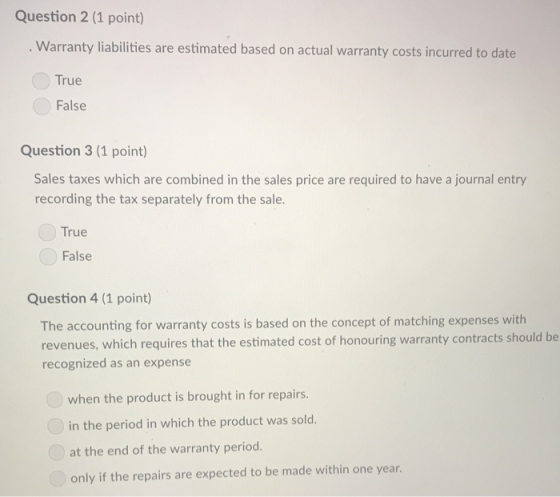 Question 2 (1 point)

. Warranty liabilities are estimated based on actual warranty costs incurred to date

True

False

Question 3 (1 point)

Sales taxes which are combined in the sales price are required to have a journal entry recording the tax separately from the sale.

True

False

Question 4 (1 point)

The accounting for warranty costs is based on the concept of matching expenses with revenues, which requires that the estimated cost of honouring warranty contracts should be recognized as an expense

when the product is brought in for repairs.

in the period in which the product was sold.

at the end of the warranty period.

only if the repairs are expected to be made within one year.